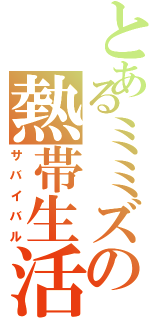 とあるミミズの
熱帯生活
サバイバル